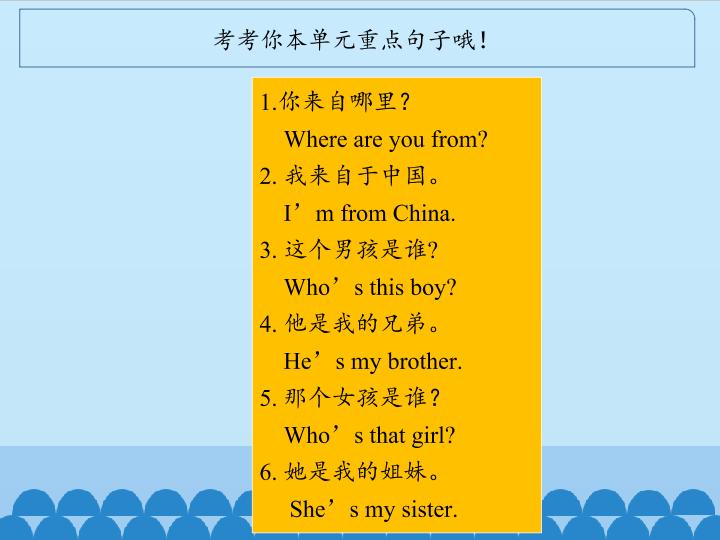 考考你本单元重点句子哦!

1.你来自哪里?

Where are you from?

2.我来自于中国。

I'm from China.

3.这个男孩是谁?

Who's this boy?

4.他是我的兄弟。

He's my brother.

5.那个女孩是谁?

Who's that girl?

6.她是我的姐妹。

She's my sister.